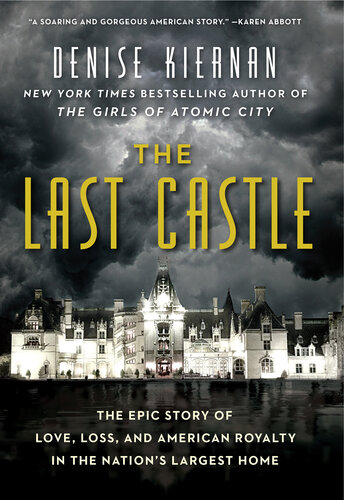 "A SOARING AND GORGEOUS AMERICAN STORY." —KAREN ABBOTT

DENISE KIERNAN

NEW YORK TIMES BESTSELLING AUTHOR OF THE GIRLS OF ATOMIC CITY

THE LAST CASTLE

THE EPIC STORY OF LOVE, LOSS, AND AMERICAN ROYALTY IN THE NATION'S LARGEST HOME